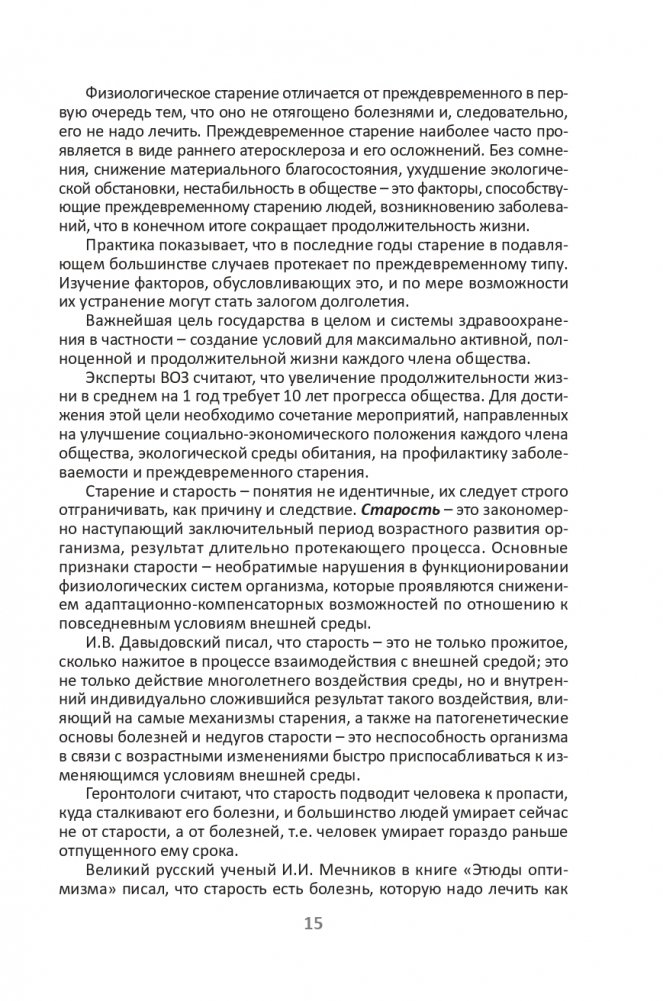 Физиологическое старение отличается от преждевременного в первую очередь тем, что оно не отягощено болезнями и, следовательно, его не надо лечить. Преждевременное старение наиболее часто проявляется в виде раннего атеросклероза и его осложнений. Без сомнения, снижение материального благосостояния, ухудшение экологической обстановки, нестабильность в обществе – это факторы, способствующие преждевременному старению людей, возникновению заболеваний, что в конечном итоге сокращает продолжительность жизни.

Практика показывает, что в последние годы старение в подавляющем большинстве случаев протекает по преждевременному типу. Изучение факторов, обусловливающих это, и по мере возможности их устранение могут стать залогом долголетия.

Важнейшая цель государства в целом и системы здравоохранения в частности – создание условий для максимально активной, полноценной и продолжительной жизни каждого члена общества.

Эксперты ВОЗ считают, что увеличение продолжительности жизни в среднем на 1 год требует 10 лет прогресса общества. Для достижения этой цели необходимо сочетание мероприятий, направленных на улучшение социально-экономического положения каждого члена общества, экологической среды обитания, на профилактику заболеваемости и преждевременного старения.

Старение и старость – понятия не идентичные, их следует строго отграничивать, как причину и следствие. Старость – это закономерно наступающий заключительный период возрастного развития организма, результат длительно протекающего процесса. Основные признаки старости – необратимые нарушения в функционировании физиологических систем организма, которые проявляются снижением адаптационно-компенсаторных возможностей по отношению к повседневным условиям внешней среды.

И.В. Давыдовский писал, что старость – это не только прожитое, сколько нажитое в процессе взаимодействия с внешней средой; это не только действие многолетнего воздействия среды, но и внутренний индивидуально сложившийся результат такого воздействия, влияющий на самые механизмы старения, а также на патогенетические основы болезней и недугов старости – это неспособность организма в связи с возрастными изменениями быстро приспосабливаться к изменяющимся условиям внешней среды.

Геронтологи считают, что старость подводит человека к пропасти, куда сталкивают его болезни, и большинство людей умирает сейчас не от старости, а от болезней, т.е. человек умирает гораздо раньше отпущенного ему срока.

Великий русский ученый И.И. Мечников в книге «Этюды оптимизма» писал, что старость есть болезнь, которую надо лечить как

15